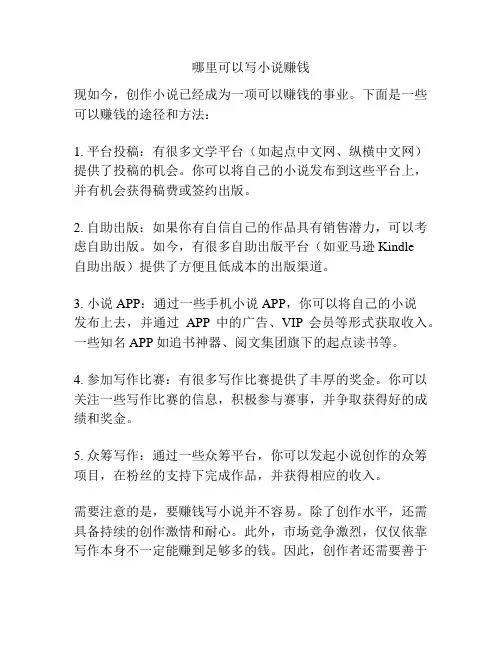 哪里可以写小说赚钱

现如今，创作小说已经成为一项可以赚钱的事业。下面是一些可以赚钱的途径和方法：

1. 平台投稿：有很多文学平台（如起点中文网、纵横中文网）提供了投稿的机会。你可以将自己的小说发布到这些平台上，并有机会获得稿费或签约出版。

2. 自助出版：如果你有自信自己的作品具有销售潜力，可以考虑自助出版。如今，有很多自助出版平台（如亚马逊 Kindle 自助出版）提供了方便且低成本的出版渠道。

3. 小说 APP：通过一些手机小说 APP，你可以将自己的小说发布上去，并通过 APP 中的广告、VIP 会员等形式获取收入。一些知名 APP 如追书神器、阅文集团旗下的起点读书等。

4. 参加写作比赛：有很多写作比赛提供了丰厚的奖金。你可以关注一些写作比赛的信息，积极参与赛事，并争取获得好的成绩和奖金。

5. 众筹写作：通过一些众筹平台，你可以发起小说创作的众筹项目，在粉丝的支持下完成作品，并获得相应的收入。

需要注意的是，要赚钱写小说并不容易。除了创作水平，还需具备持续的创作激情和耐心。此外，市场竞争激烈，仅仅依靠写作本身不一定能赚到足够多的钱。因此，创作者还需要善于